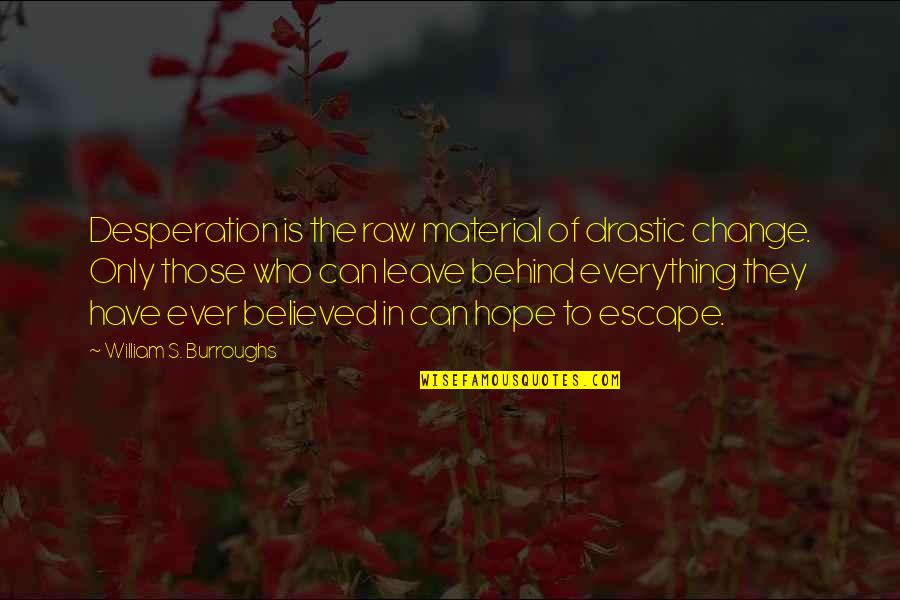 Desperation is the raw material of drastic change. Only those who can leave behind everything they have ever believed in can hope to escape.

~ William S. Burroughs

WISEFAMOUSQUOTES.COM